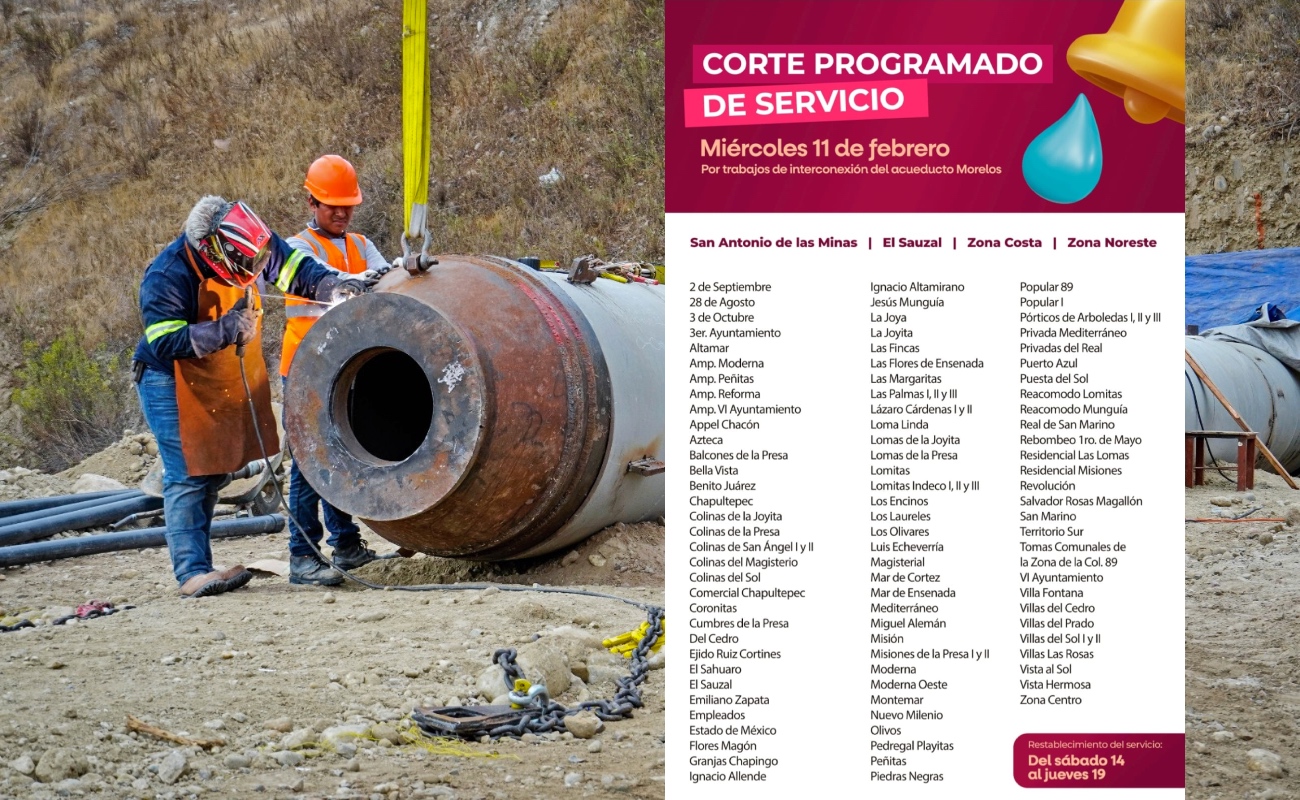 CORTE PROGRAMADO DE SERVICIO

Miércoles 11 de febrero
Por trabajos de interconexión del acueducto Morelos

San Antonio de las Minas | El Sauzal | Zona Costa | Zona Noreste

2 de Septiembre
28 de Agosto
3 de Octubre
3er. Ayuntamiento
Altamar
Amp. Moderna
Amp. Peñitas
Amp. Reforma
Amp. VI Ayuntamiento
Appel Chacón
Azteca
Balcones de la Presa
Bella Vista
Benito Juárez
Chapultepec
Colinas de la Joyita
Colinas de la Presa
Colinas de San Ángel I y II
Colinas del Magisterio
Colinas del Sol
Comercial Chapultepec
Coronitas
Cumbres de la Presa
Del Cedro
Ejido Ruiz Cortines
El Sahuaro
El Sauzal
Emiliano Zapata
Empleados
Estado de México
Flores Magón
Granjas Chapingo
Ignacio Allende

Ignacio Altamirano
Jesús Munguía
La Joya
La Joyita
Las Fincas
Las Flores de Ensenada
Las Margaritas
Las Palmas I, II y III
Lázaro Cárdenas I y II
Loma Linda
Lomas de la Joyita
Lomas de la Presa
Lomitas
Lomitas Indeco I, II y III
Los Encinos
Los Laureles
Los Olivares
Luis Echeverría
Magisterial
Mar de Cortez
Mar de Ensenada
Mediterráneo
Miguel Alemán
Misión
Misiones de la Presa I y II
Moderna
Moderna Oeste
Montemar
Nuevo Milenio
Olivos
Pedregal Playitas
Peñitas
Piedras Negras

Popular 89
Popular I
Pórticos de Arboledas I, II y III
Privada Mediterráneo
Privadas del Real
Puerto Azul
Puesta del Sol
Reacomodo Lomitas
Reacomodo Munguía
Real de San Marino
Rebombeo 1ro. de Mayo
Residencial Las Lomas
Residencial Misiones
Revolución
Salvador Rosas Magallón
San Marino
Territorio Sur
Tomas Comunales de la Zona de la Col. 89
VI Ayuntamiento
Villa Fontana
Villas del Cedro
Villas del Prado
Villas del Sol I y II
Villas Las Rosas
Vista al Sol
Vista Hermosa
Zona Centro

Restablecimiento del servicio:
Del sábado 14 al jueves 19